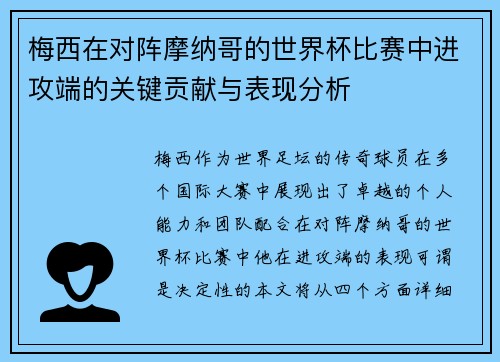 梅西在对阵摩纳哥的世界杯比赛中进攻端的关键贡献与表现分析

梅西作为世界足坛的传奇球员在多个国际大赛中展现出了卓越的个人能力和团队配合在对阵摩纳哥的世界杯比赛中他在进攻端的表现可谓是决定性的本文将从四个方面详细